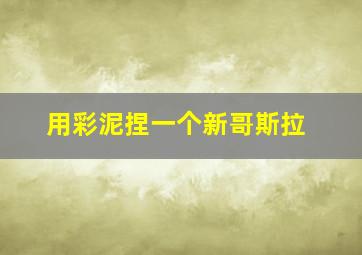 用彩泥捏一个新哥斯拉